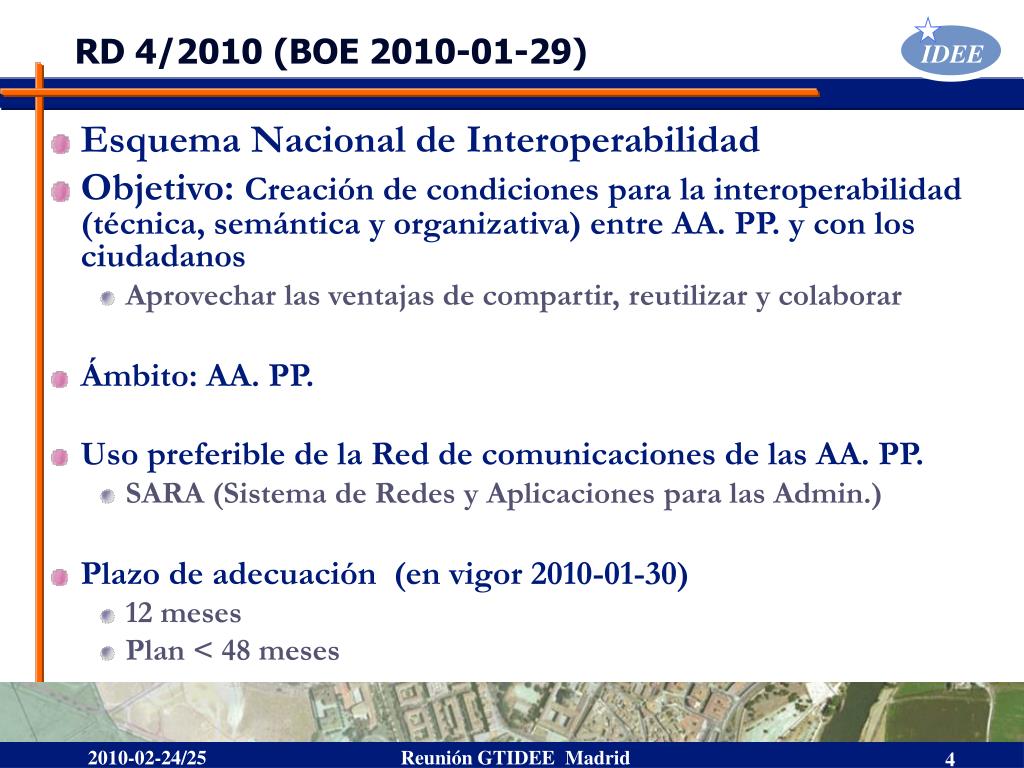 RD 4/2010 (BOE 2010-01-29)

IDEE

Esquema Nacional de Interoperabilidad

Objetivo: Creación de condiciones para la interoperabilidad (técnica, semántica y organizativa) entre AA. PP. y con los ciudadanos

Aprovechar las ventajas de compartir, reutilizar y colaborar

Ámbito: AA. PP.

Uso preferible de la Red de comunicaciones de las AA. PP.

SARA (Sistema de Redes y Aplicaciones para las Admin.)

Plazo de adecuación (en vigor 2010-01-30)

12 meses

Plan < 48 meses

2010-02-24/25 Reunión GTIDEE Madrid 4